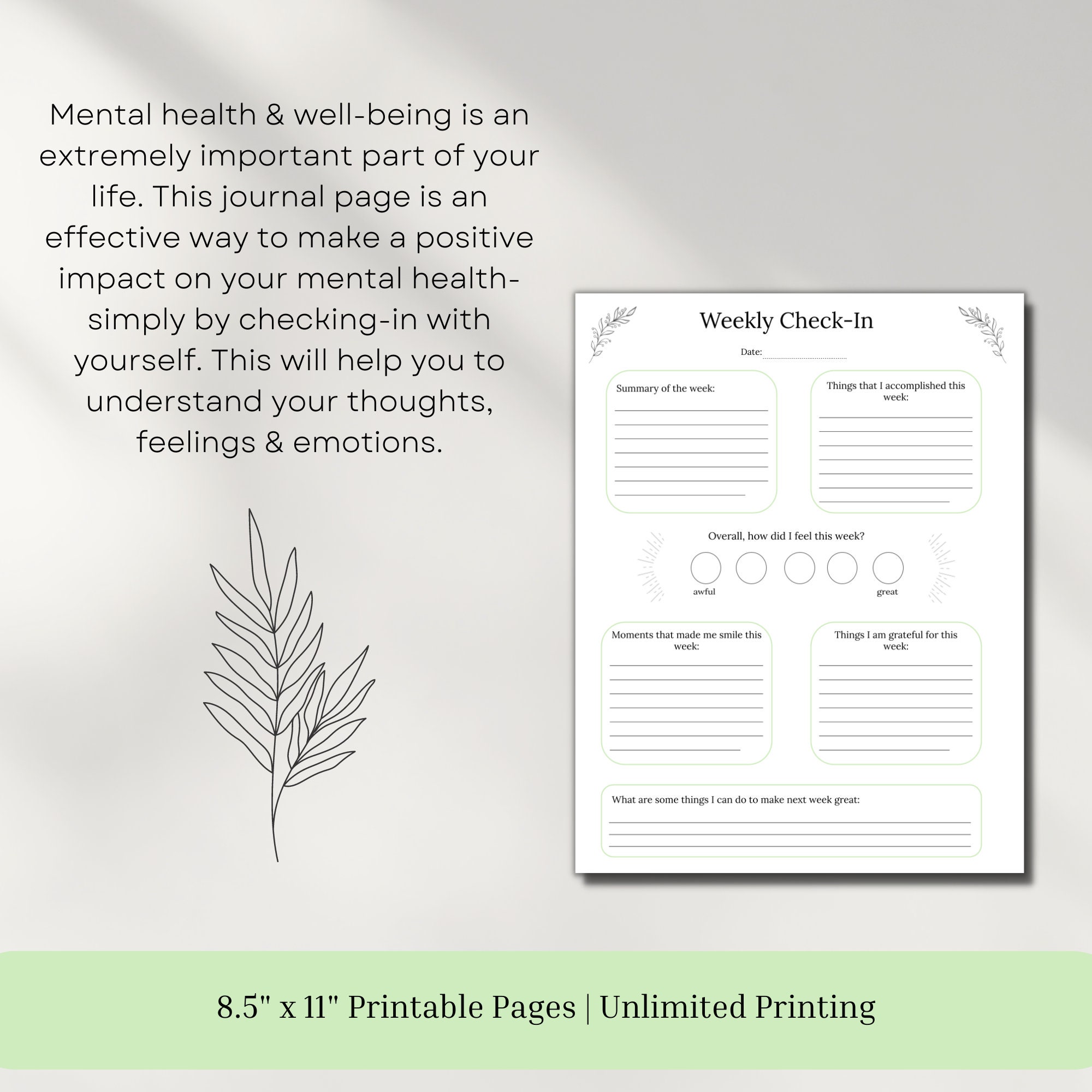 Mental health & well-being is an extremely important part of your life. This journal page is an effective way to make a positive impact on your mental health- simply by checking-in with yourself. This will help you to understand your thoughts, feelings & emotions.

Weekly Check-In

Date:

Summary of the week:

Things that I accomplished this week:

Overall, how did I feel this week?

awful

great

Moments that made me smile this week:

Things I am grateful for this week:

What are some things I can do to make next week great:

8.5" x 11" Printable Pages | Unlimited Printing